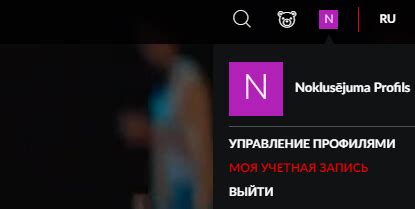 N RU

N Noklusējuma Profils

УПРАВЛЕНИЕ ПРОФИЛЯМИ
МОЯ УЧЕТНАЯ ЗАПИСЬ
ВЫЙТИ